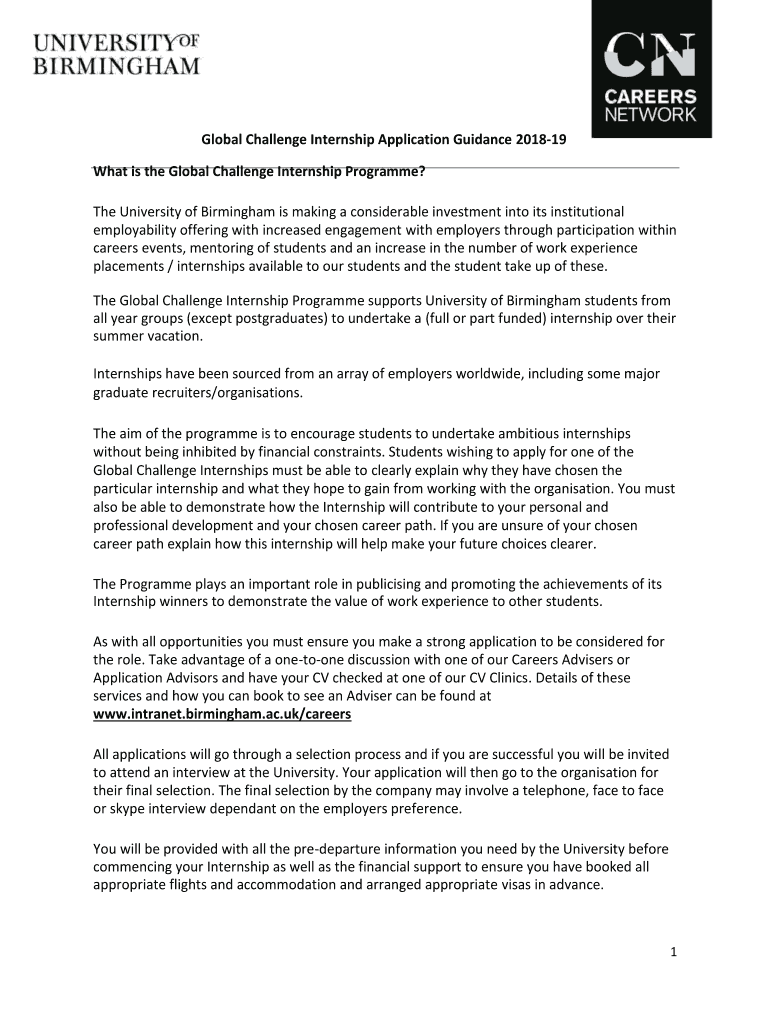 UNIVERSITY OF BIRMINGHAM

CN
CAREERS NETWORK

Global Challenge Internship Application Guidance 2018-19

What is the Global Challenge Internship Programme?

The University of Birmingham is making a considerable investment into its institutional employability offering with increased engagement with employers through participation within careers events, mentoring of students and an increase in the number of work experience placements / internships available to our students and the student take up of these.

The Global Challenge Internship Programme supports University of Birmingham students from all year groups (except postgraduates) to undertake a (full or part funded) internship over their summer vacation.

Internships have been sourced from an array of employers worldwide, including some major graduate recruiters/organisations.

The aim of the programme is to encourage students to undertake ambitious internships without being inhibited by financial constraints. Students wishing to apply for one of the Global Challenge Internships must be able to clearly explain why they have chosen the particular internship and what they hope to gain from working with the organisation. You must also be able to demonstrate how the Internship will contribute to your personal and professional development and your chosen career path. If you are unsure of your chosen career path explain how this internship will help make your future choices clearer.

The Programme plays an important role in publicising and promoting the achievements of its Internship winners to demonstrate the value of work experience to other students.

As with all opportunities you must ensure you make a strong application to be considered for the role. Take advantage of a one-to-one discussion with one of our Careers Advisers or Application Advisors and have your CV checked at one of our CV Clinics. Details of these services and how you can book to see an Adviser can be found at www.intranet.birmingham.ac.uk/careers

All applications will go through a selection process and if you are successful you will be invited to attend an interview at the University. Your application will then go to the organisation for their final selection. The final selection by the company may involve a telephone, face to face or skype interview dependant on the employers preference.

You will be provided with all the pre-departure information you need by the University before commencing your Internship as well as the financial support to ensure you have booked all appropriate flights and accommodation and arranged appropriate visas in advance.

1